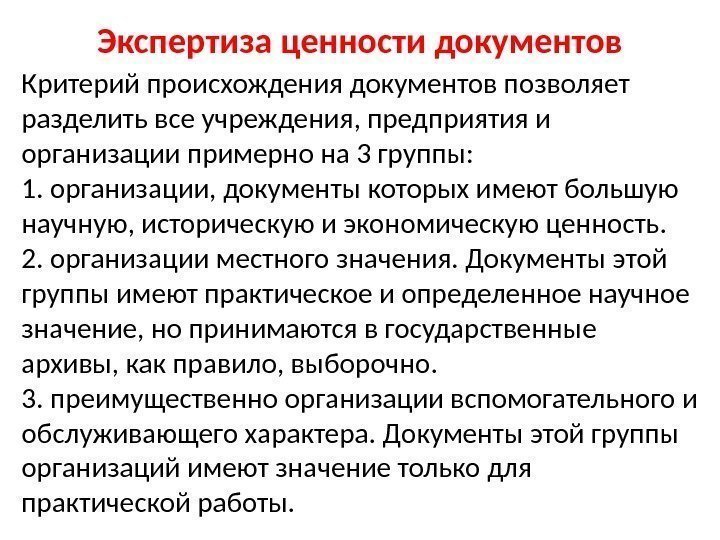 Экспертиза ценности документов

Критерий происхождения документов позволяет разделить все учреждения, предприятия и организации примерно на 3 группы:
1. организации, документы которых имеют большую научную, историческую и экономическую ценность.
2. организации местного значения. Документы этой группы имеют практическое и определенное научное значение, но принимаются в государственные архивы, как правило, выборочно.
3. преимущественно организации вспомогательного и обслуживающего характера. Документы этой группы организаций имеют значение только для практической работы.